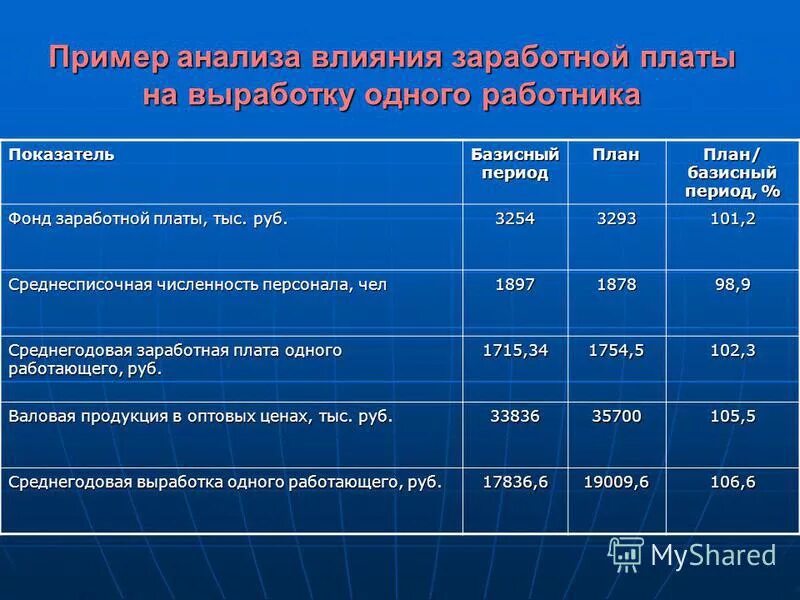 Пример анализа влияния заработной платы на выработку одного работника

| Показатель | Базисный период | План | План/ базисный период, % |
|---|---|---|---|
| Фонд заработной платы, тыс. руб. | 3254 | 3293 | 101,2 |
| Среднесписочная численность персонала, чел | 1897 | 1878 | 98,9 |
| Среднегодовая заработная плата одного работающего, руб. | 1715,34 | 1754,5 | 102,3 |
| Валовая продукция в оптовых ценах, тыс. руб. | 33836 | 35700 | 105,5 |
| Среднегодовая выработка одного работающего, руб. | 17836,6 | 19009,6 | 106,6 |

MyShared